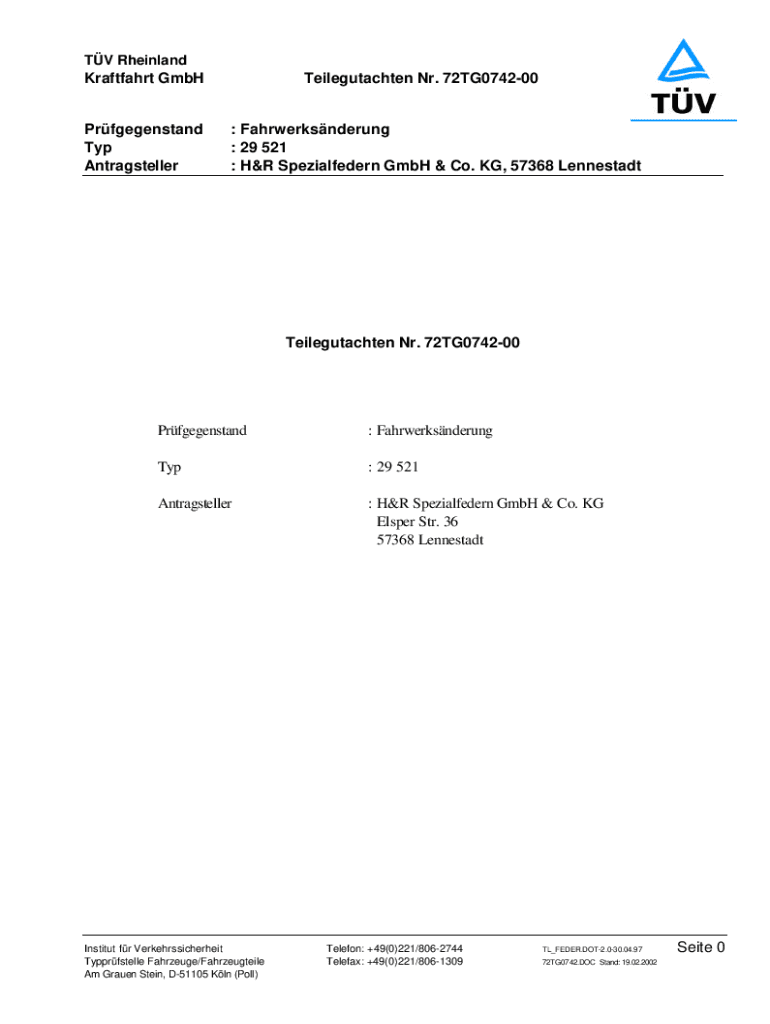 TÜV Rheinland
Kraftfahrt GmbH

Teilegutachten Nr. 72TG0742-00

TÜV

Prüfgegenstand : Fahrwerksänderung
Typ : 29 521
Antragsteller : H&R Spezialfedern GmbH & Co. KG, 57368 Lennestadt

Teilegutachten Nr. 72TG0742-00

Prüfgegenstand : Fahrwerksänderung

Typ : 29 521

Antragsteller : H&R Spezialfedern GmbH & Co. KG
Elsper Str. 36
57368 Lennestadt

Institut für Verkehrssicherheit
Typprüfstelle Fahrzeuge/Fahrzeugteile
Am Grauen Stein, D-51105 Köln (Poll)

Telefon: +49(0)221/806-2744
Telefax: +49(0)221/806-1309

TL_FEDER.DOT-2.0-30.04.97
72TG0742.DOC Stand: 19.02.2002

Seite 0